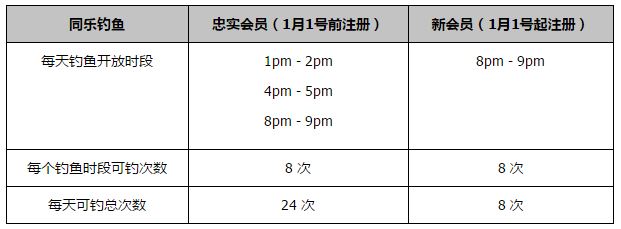 | 同乐钓鱼 | 忠实会员（1月1号前注册） | 新会员（1月1号起注册） |
|---|---|---|
| 每天钓鱼开放时段 | 1pm - 2pm<br>4pm - 5pm<br>8pm - 9pm | 8pm - 9pm |
| 每个钓鱼时段可钓次数 | 8 次 | 8 次 |
| 每天可钓总次数 | 24 次 | 8 次 |